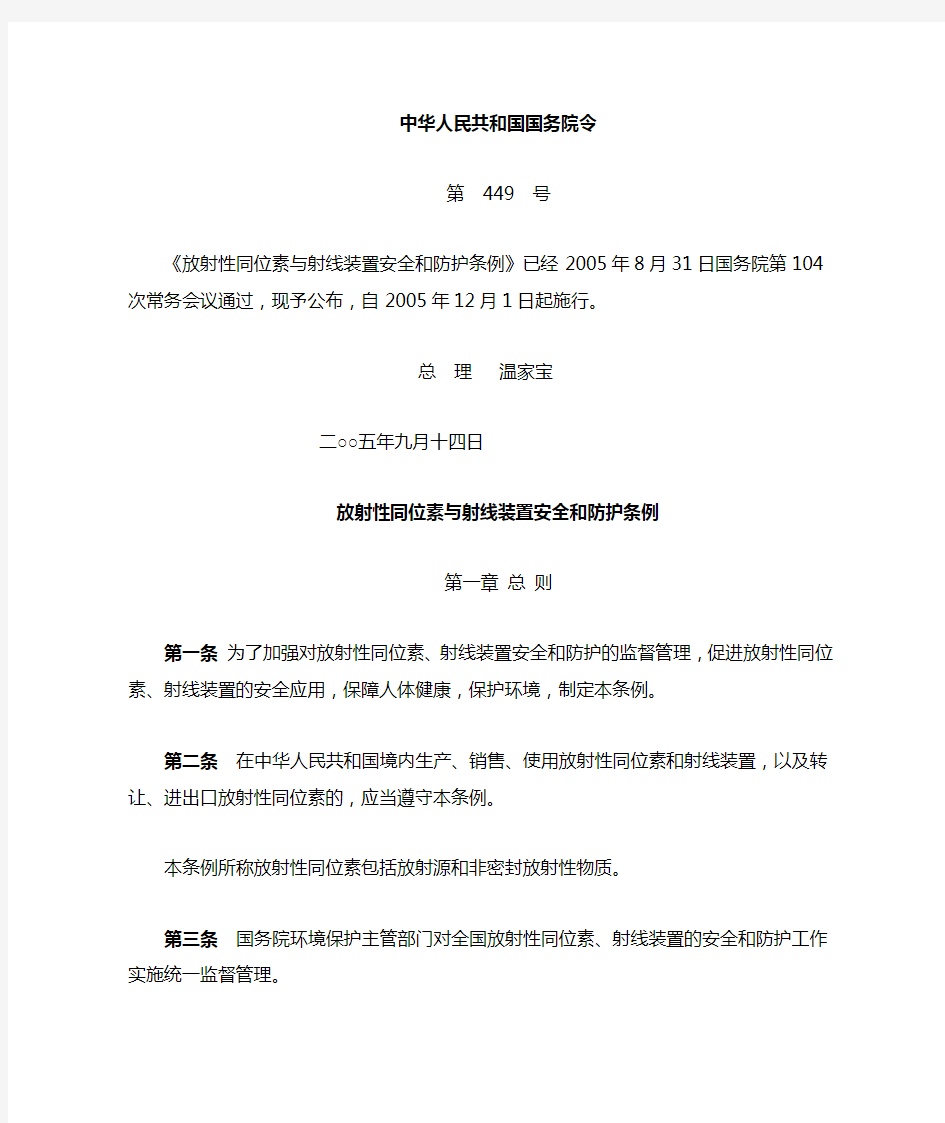 中华人民共和国国务院令

第 449 号

《放射性同位素与射线装置安全和防护条例》已经 2005 年 8 月 31 日国务院第 104 次常务会议通过，现予公布，自 2005 年 12 月 1 日起施行。

总 理 温家宝

二○○五年九月十四日

放射性同位素与射线装置安全和防护条例

第一章 总 则

第一条 为了加强对放射性同位素、射线装置安全和防护的监督管理，促进放射性同位素、射线装置的安全应用，保障人体健康，保护环境，制定本条例。

第二条 在中华人民共和国境内生产、销售、使用放射性同位素和射线装置，以及转让、进出口放射性同位素的，应当遵守本条例。

本条例所称放射性同位素包括放射源和非密封放射性物质。

第三条 国务院环境保护主管部门对全国放射性同位素、射线装置的安全和防护工作实施统一监督管理。